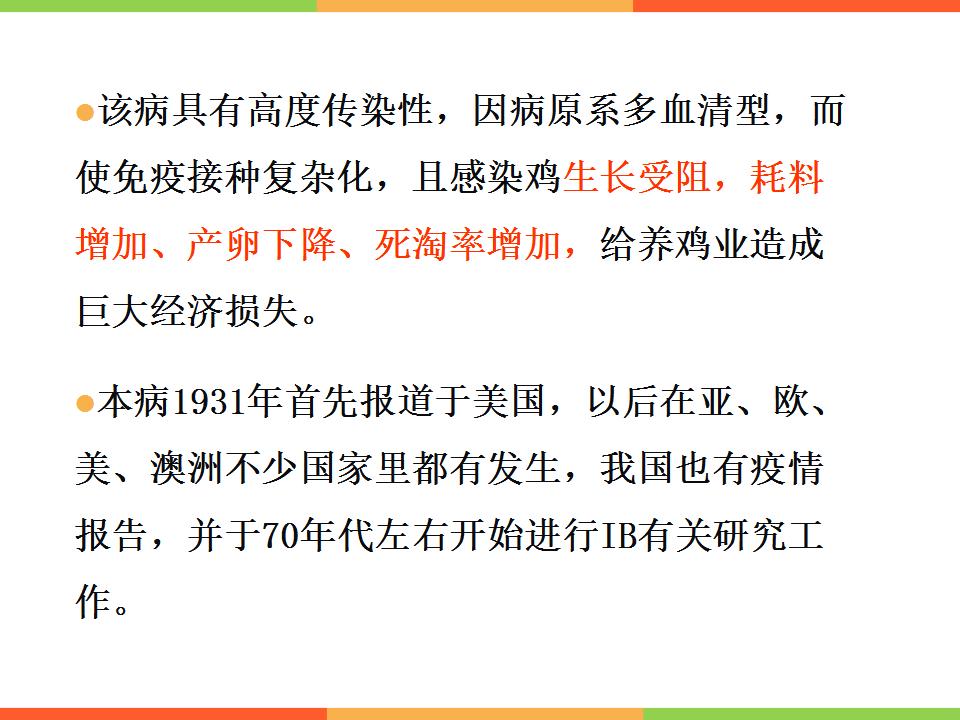 • 该病具有高度传染性，因病原系多血清型，而使免疫接种复杂化，且感染鸡生长受阻，耗料增加、产卵下降、死淘率增加，给养鸡业造成巨大经济损失。

• 本病1931年首先报道于美国，以后在亚、欧、美、澳洲不少国家里都有发生，我国也有疫情报告，并于70年代左右开始进行IB有关研究工作。